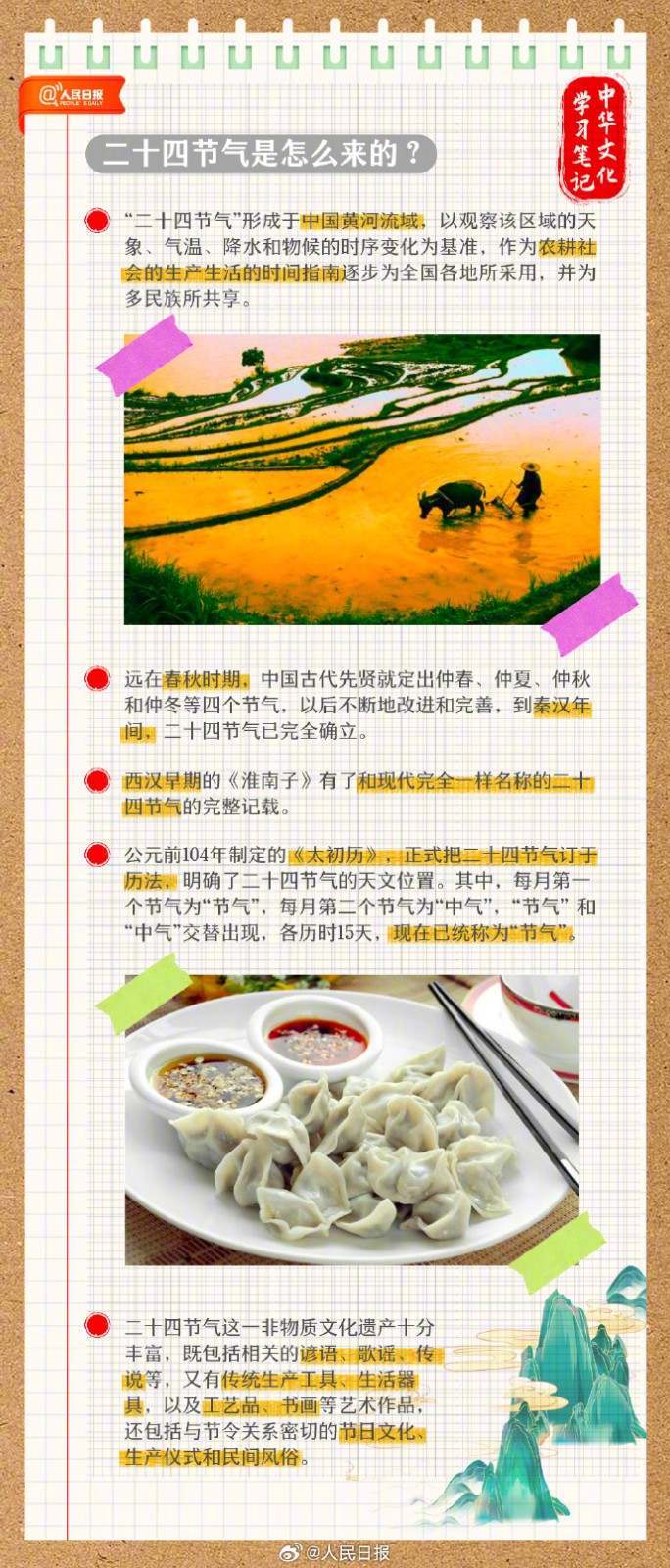 @人民日报 PEOPLE'S DAILY

中华文化学习笔记

二十四节气是怎么来的？

“二十四节气”形成于中国黄河流域，以观察该区域的天象、气温、降水和物候的时序变化为基准，作为农耕社会的生产生活的时间指南逐步为全国各地所采用，并为多民族所共享。

远在春秋时期，中国古代先贤就定出仲春、仲夏、仲秋和仲冬等四个节气，以后不断地改进和完善，到秦汉年间，二十四节气已完全确立。

西汉早期的《淮南子》有了和现代完全一样名称的二十四节气的完整记载。

公元前104年制定的《太初历》，正式把二十四节气订于历法，明确了二十四节气的天文位置。其中，每月第一个节气为“节气”，每月第二个节气为“中气”，“节气”和“中气”交替出现，各历时15天，现在已统称为“节气”。

二十四节气这一非物质文化遗产十分丰富，既包括相关的谚语、歌谣、传说等，又有传统生产工具、生活器具，以及工艺品、书画等艺术作品，还包括与节令关系密切的节日文化、生产仪式和民间风俗。

@人民日报